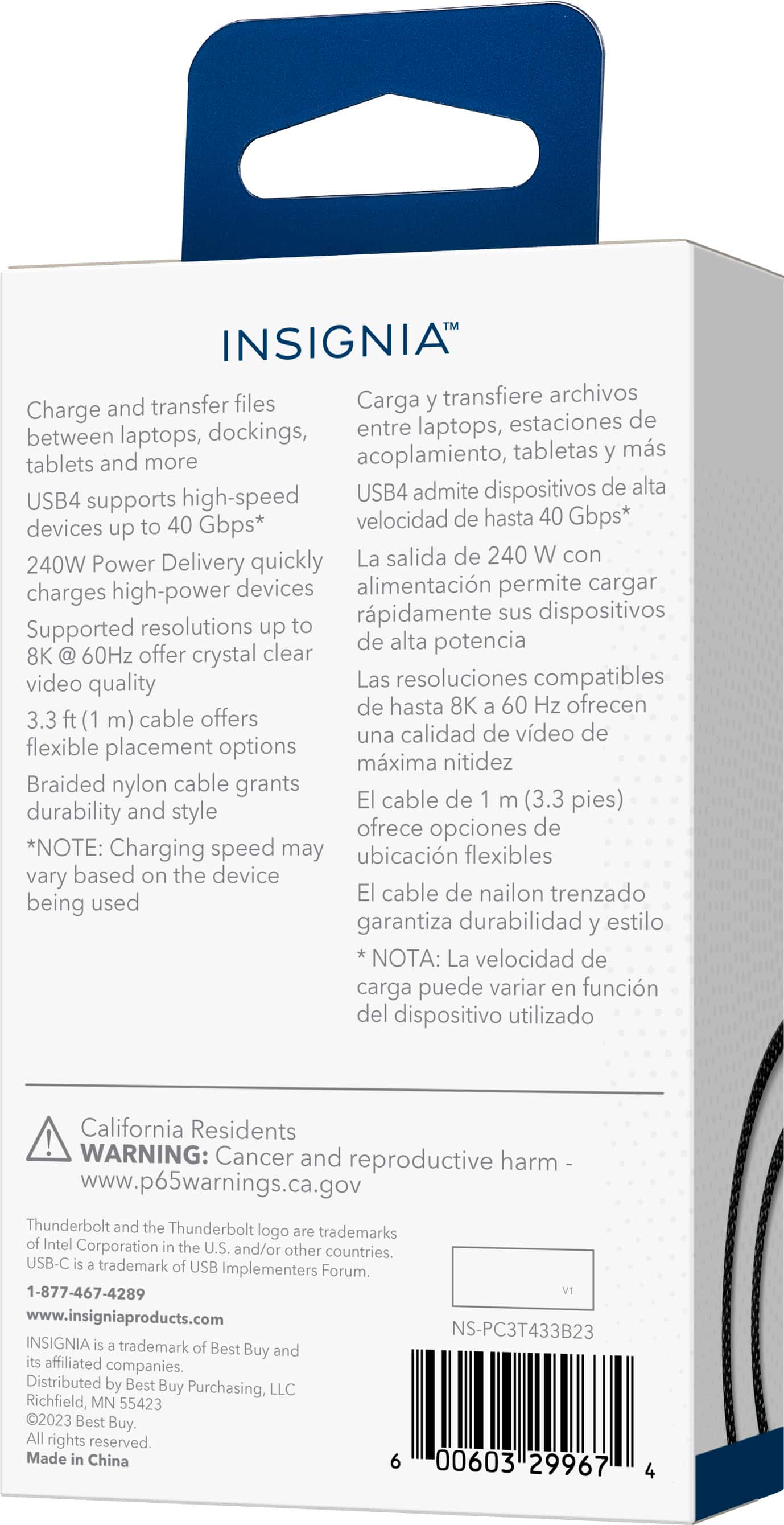 INSIGNIA™

Charge and transfer files between laptops, dockings, tablets and more

USB4 supports high-speed devices up to 40 Gbps*

240W Power Delivery quickly charges high-power devices

Supported resolutions up to 8K @ 60Hz offer crystal clear video quality

3.3 ft (1 m) cable offers flexible placement options

Braided nylon cable grants durability and style

*NOTE: Charging speed may vary based on the device being used

Carga y transfiere archivos entre laptops, estaciones de acoplamiento, tabletas y más

USB4 admite dispositivos de alta velocidad de hasta 40 Gbps*

La salida de 240 W con alimentación permite cargar rápidamente sus dispositivos de alta potencia

Las resoluciones compatibles de hasta 8K a 60 Hz ofrecen una calidad de vídeo de máxima nitidez

El cable de 1 m (3.3 pies) ofrece opciones de ubicación flexibles

El cable de nailon trenzado garantiza durabilidad y estilo

* NOTA: La velocidad de carga puede variar en función del dispositivo utilizado

California Residents
WARNING: Cancer and reproductive harm - www.p65warnings.ca.gov

Thunderbolt and the Thunderbolt logo are trademarks of Intel Corporation in the U.S. and/or other countries. USB-C is a trademark of USB Implementers Forum.

1-877-467-4289
www.insigniaproducts.com

INSIGNIA is a trademark of Best Buy and its affiliated companies.
Distributed by Best Buy Purchasing, LLC
Richfield, MN 55423
©2023 Best Buy.
All rights reserved.
Made in China

V1

NS-PC3T433B23

6 00603 29967 4